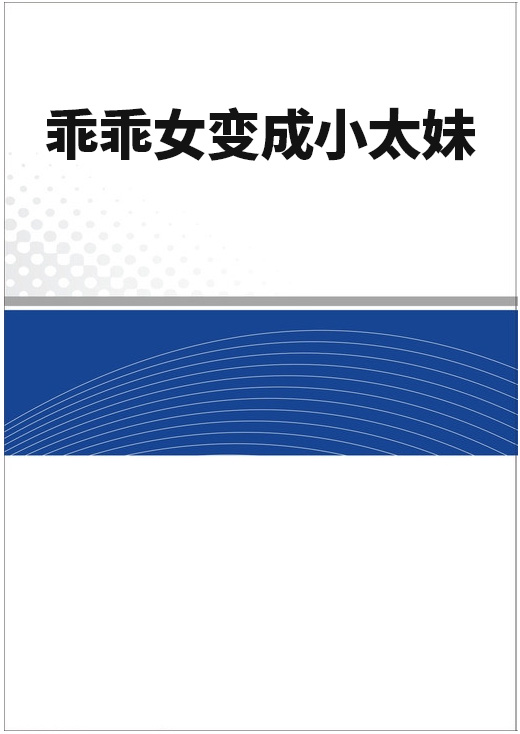 乖乖女变成小太妹